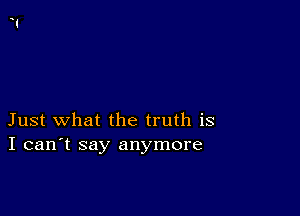 Just what the truth is
I can´t say anymore